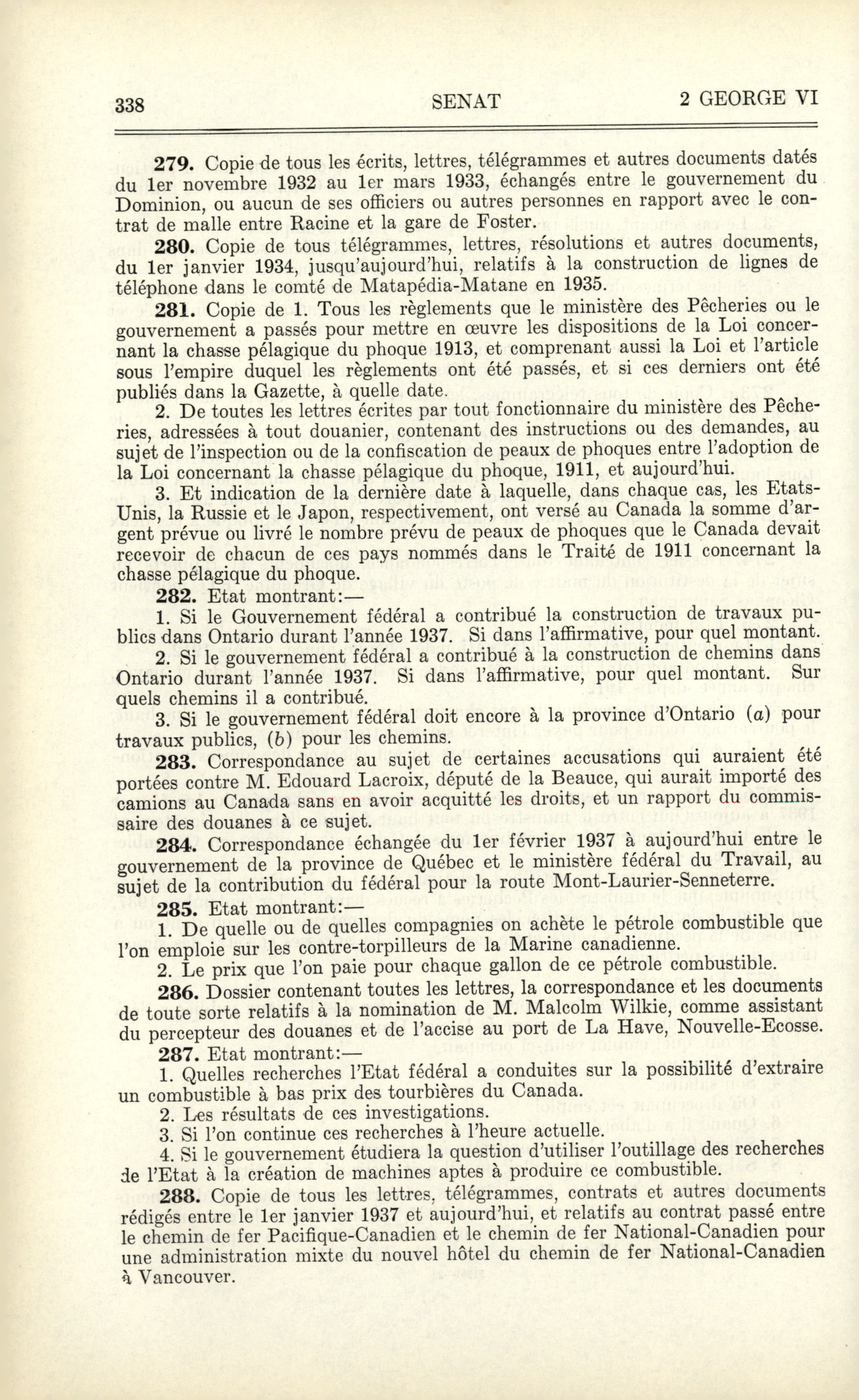 338 SENAT 2 GEORGE VI

279. Copie de tous les écrits, lettres, télégrammes et autres documents datés du 1er novembre 1932 au 1er mars 1933, échangés entre le gouvernement du Dominion, ou aucun de ses officiers ou autres personnes en rapport avec le contrat de malle entre Racine et la gare de Foster.

280. Copie de tous télégrammes, lettres, résolutions et autres documents, du 1er janvier 1934, jusqu'aujourd'hui, relatifs à la construction de lignes de téléphone dans le comté de Matapédia-Matane en 1935.

281. Copie de 1. Tous les règlements que le ministère des Pêcheries ou le gouvernement a passés pour mettre en œuvre les dispositions de la Loi concernant la chasse pélagique du phoque 1913, et comprenant aussi la Loi et l'article sous l'empire duquel les règlements ont été passés, et si ces derniers ont été publiés dans la Gazette, à quelle date.

2. De toutes les lettres écrites par tout fonctionnaire du ministère des Pêcheries, adressées à tout douanier, contenant des instructions ou des demandes, au sujet de l'inspection ou de la confiscation de peaux de phoques entre l'adoption de la Loi concernant la chasse pélagique du phoque, 1911, et aujourd'hui.

3. Et indication de la dernière date à laquelle, dans chaque cas, les Etats-Unis, la Russie et le Japon, respectivement, ont versé au Canada la somme d'argent prévue ou livré le nombre prévu de peaux de phoques que le Canada devait recevoir de chacun de ces pays nommés dans le Traité de 1911 concernant la chasse pélagique du phoque.

282. Etat montrant:—

1. Si le Gouvernement fédéral a contribué la construction de travaux publics dans Ontario durant l'année 1937. Si dans l'affirmative, pour quel montant.

2. Si le gouvernement fédéral a contribué à la construction de chemins dans Ontario durant l'année 1937. Si dans l'affirmative, pour quel montant. Sur quels chemins il a contribué.

3. Si le gouvernement fédéral doit encore à la province d'Ontario (a) pour travaux publics, (b) pour les chemins.

283. Correspondance au sujet de certaines accusations qui auraient été portées contre M. Edouard Lacroix, député de la Beauce, qui aurait importé des camions au Canada sans en avoir acquitté les droits, et un rapport du commissaire des douanes à ce sujet.

284. Correspondance échangée du 1er février 1937 à aujourd'hui entre le gouvernement de la province de Québec et le ministère fédéral du Travail, au sujet de la contribution du fédéral pour la route Mont-Laurier-Senneterre.

285. Etat montrant:—

1. De quelle ou de quelles compagnies on achète le pétrole combustible que l'on emploie sur les contre-torpilleurs de la Marine canadienne.

2. Le prix que l'on paie pour chaque gallon de ce pétrole combustible.

286. Dossier contenant toutes les lettres, la correspondance et les documents de toute sorte relatifs à la nomination de M. Malcolm Wilkie, comme assistant du percepteur des douanes et de l'accise au port de La Have, Nouvelle-Ecosse.

287. Etat montrant:—

1. Quelles recherches l'Etat fédéral a conduites sur la possibilité d'extraire un combustible à bas prix des tourbières du Canada.

2. Les résultats de ces investigations.

3. Si l'on continue ces recherches à l'heure actuelle.

4. Si le gouvernement étudiera la question d'utiliser l'outillage des recherches de l'Etat à la création de machines aptes à produire ce combustible.

288. Copie de tous les lettres, télégrammes, contrats et autres documents rédigés entre le 1er janvier 1937 et aujourd'hui, et relatifs au contrat passé entre le chemin de fer Pacifique-Canadien et le chemin de fer National-Canadien pour une administration mixte du nouvel hôtel du chemin de fer National-Canadien à Vancouver.